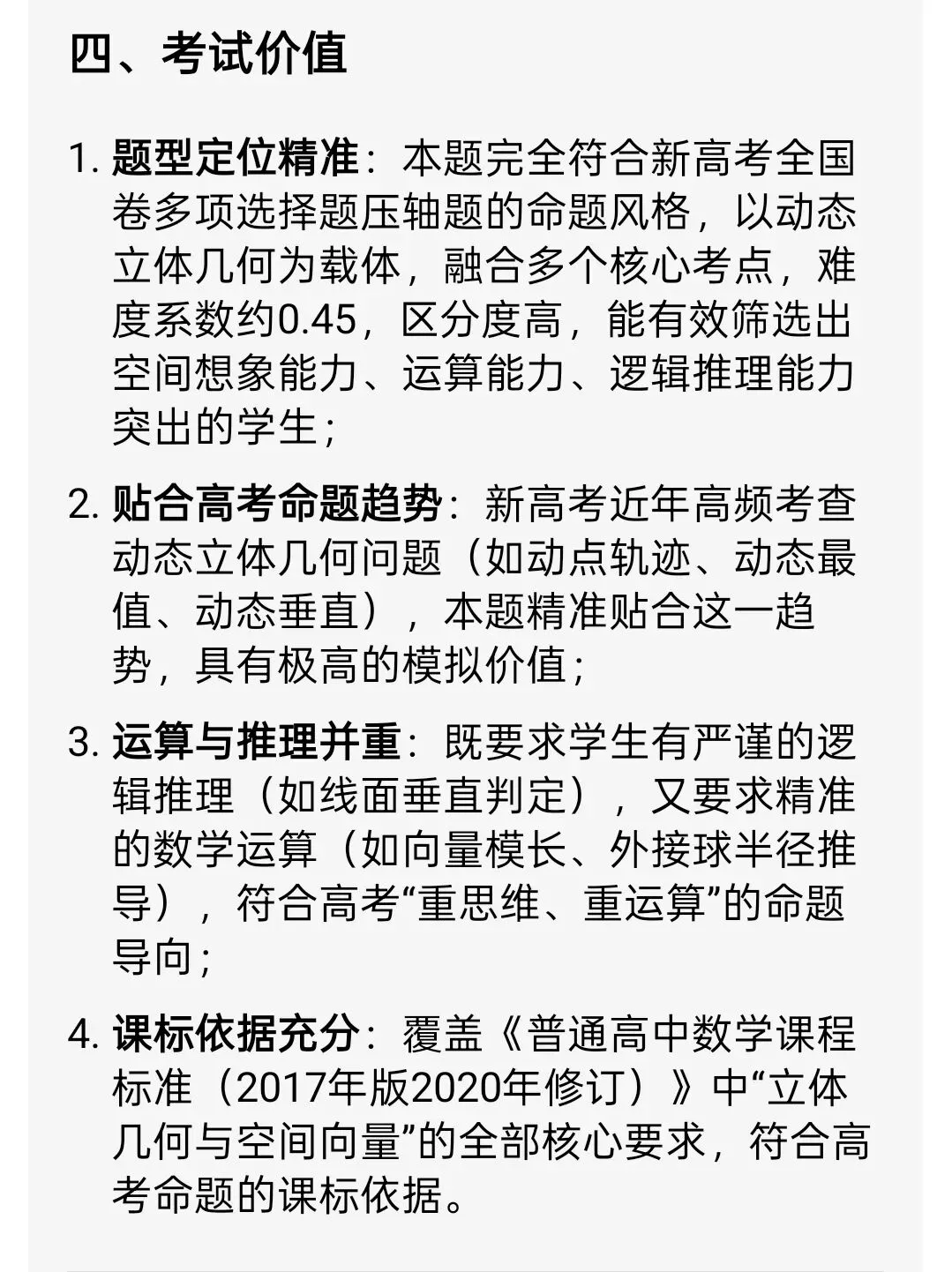 四、考试价值

1. 题型定位精准：本题完全符合新高考全国卷多项选择题压轴题的命题风格，以动态立体几何为载体，融合多个核心考点，难度系数约0.45，区分度高，能有效筛选出空间想象能力、运算能力、逻辑推理能力突出的学生；

2. 贴合高考命题趋势：新高考近年高频考查动态立体几何问题（如动点轨迹、动态最值、动态垂直），本题精准贴合这一趋势，具有极高的模拟价值；

3. 运算与推理并重：既要求学生有严谨的逻辑推理（如线面垂直判定），又要求精准的数学运算（如向量模长、外接球半径推导），符合高考“重思维、重运算”的命题导向；

4. 课标依据充分：覆盖《普通高中数学课程标准（2017年版2020年修订）》中“立体几何与空间向量”的全部核心要求，符合高考命题的课标依据。